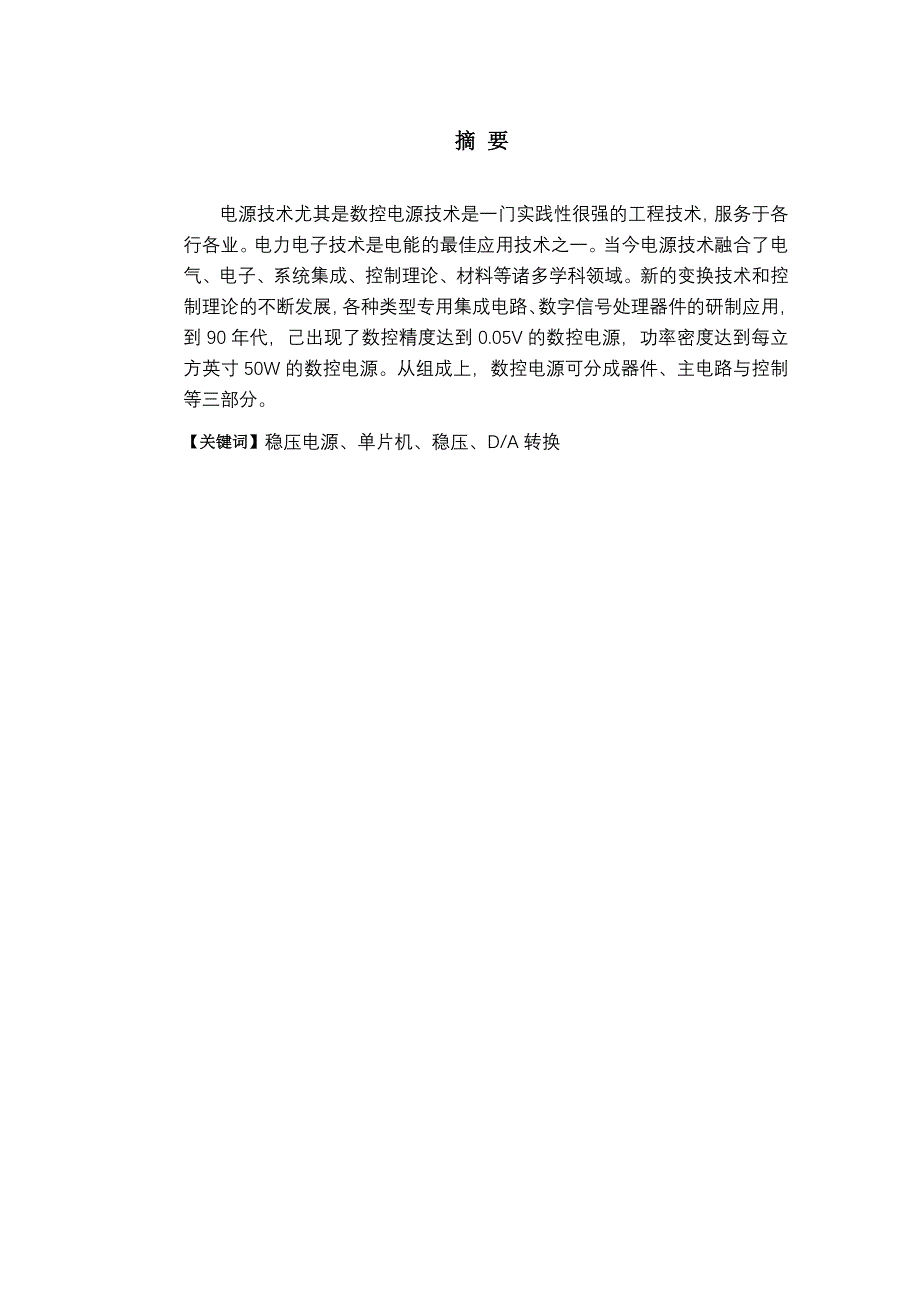 摘 要

电源技术尤其是数控电源技术是一门实践性很强的工程技术，服务于各行各业。电力电子技术是电能的最佳应用技术之一。当今电源技术融合了电气、电子、系统集成、控制理论、材料等诸多学科领域。新的变换技术和控制理论的不断发展，各种类型专用集成电路、数字信号处理器件的研制应用，到 90 年代，己出现了数控精度达到 0.05V 的数控电源，功率密度达到每立方英寸 50W 的数控电源。从组成上，数控电源可分成器件、主电路与控制等三部分。

【关键词】稳压电源、单片机、稳压、D/A 转换